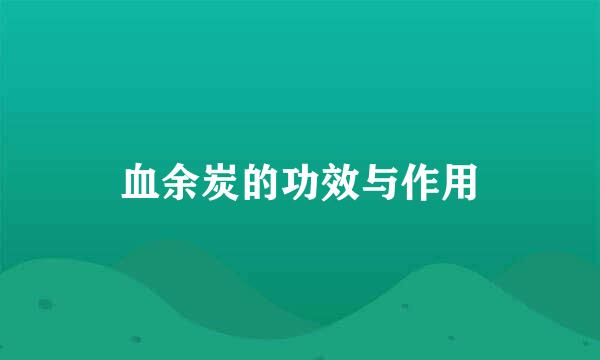 血余炭的功效与作用